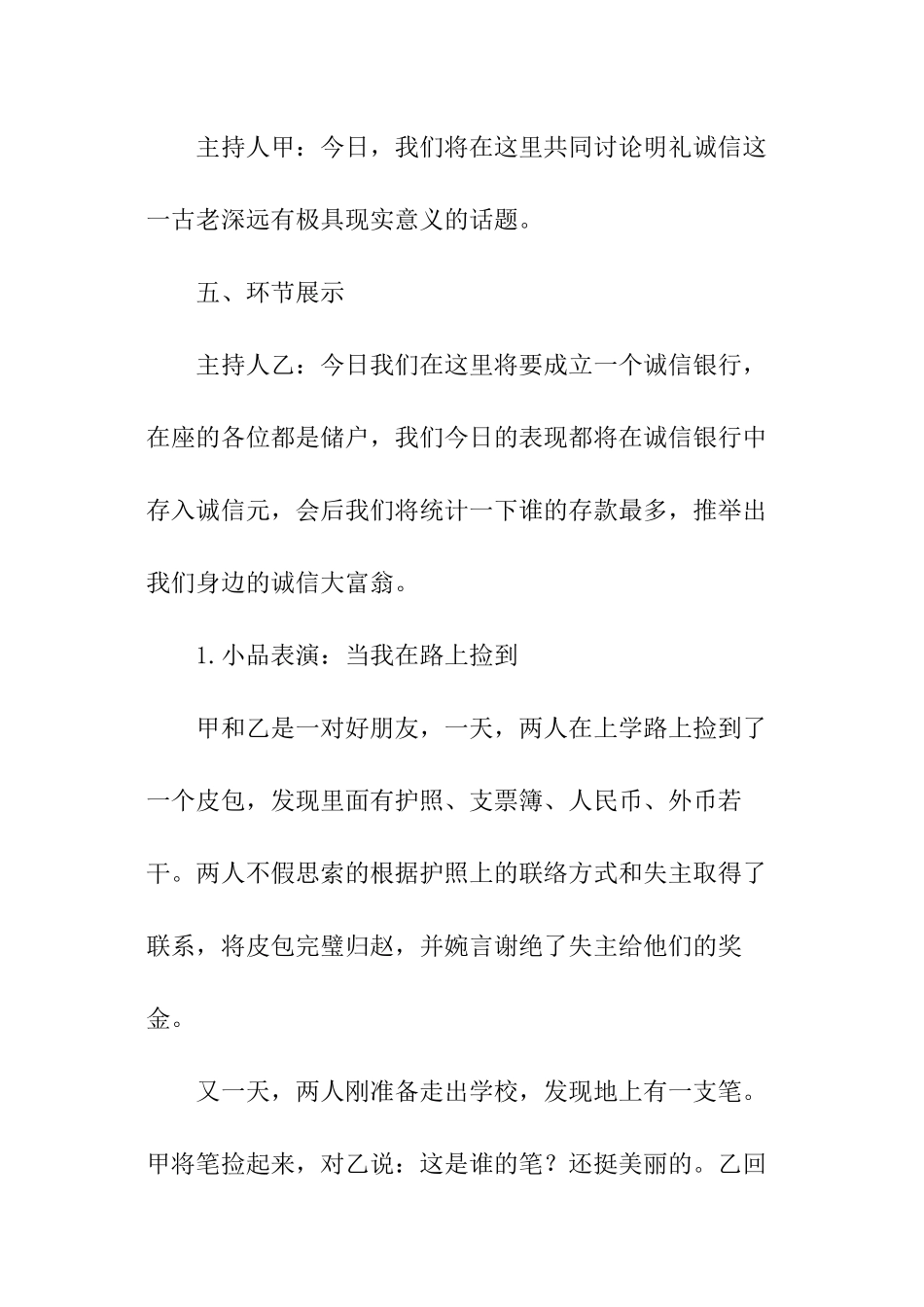 主持人甲：今日，我们将在这里共同讨论明礼诚信这一古老深远有极具现实意义的话题。

五、环节展示

主持人乙：今日我们在这里将要成立一个诚信银行，在座的各位都是储户，我们今日的表现都将在诚信银行中存入诚信元，会后我们将统计一下谁的存款最多，推举出我们身边的诚信大富翁。

1.小品表演：当我在路上捡到

甲和乙是一对好朋友，一天，两人在上学路上捡到了一个皮包，发现里面有护照、支票簿、人民币、外币若干。两人不假思索的根据护照上的联络方式和失主取得了联系，将皮包完璧归赵，并婉言谢绝了失主给他们的奖金。

又一天，两人刚准备走出学校，发现地上有一支笔。甲将笔捡起来，对乙说：这是谁的笔？还挺美丽的。乙回